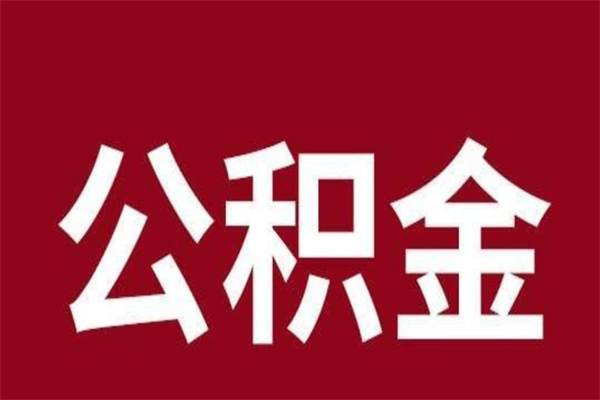 公积金